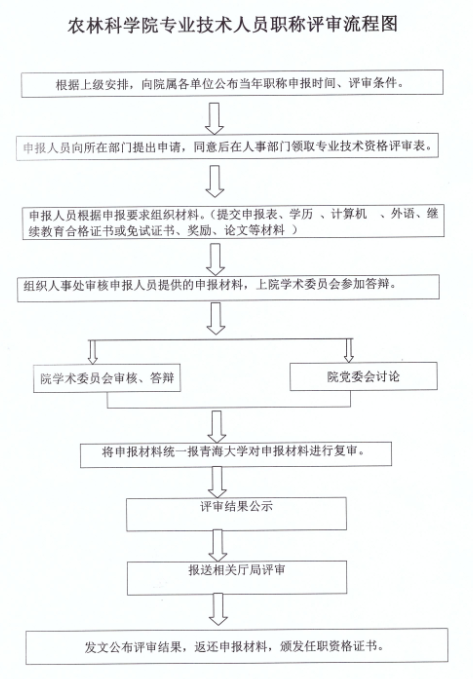 农林科学院专业技术人员职称评审流程图

根据上级安排，向院属各单位公布当年职称申报时间、评审条件。

申报人员向所在部门提出申请，同意后在人事部门领取专业技术资格评审表。

申报人员根据申报要求组织材料。（提交申报表、学历 、计算机 、外语、继续教育合格证书或免试证书、奖励、论文等材料 ）

组织人事处审核申报人员提供的申报材料，上院学术委员会参加答辩。

院学术委员会审核、答辩

院党委会讨论

将申报材料统一报青海大学对申报材料进行复审。

评审结果公示

报送相关厅局评审

发文公布评审结果，返还申报材料，颁发任职资格证书。